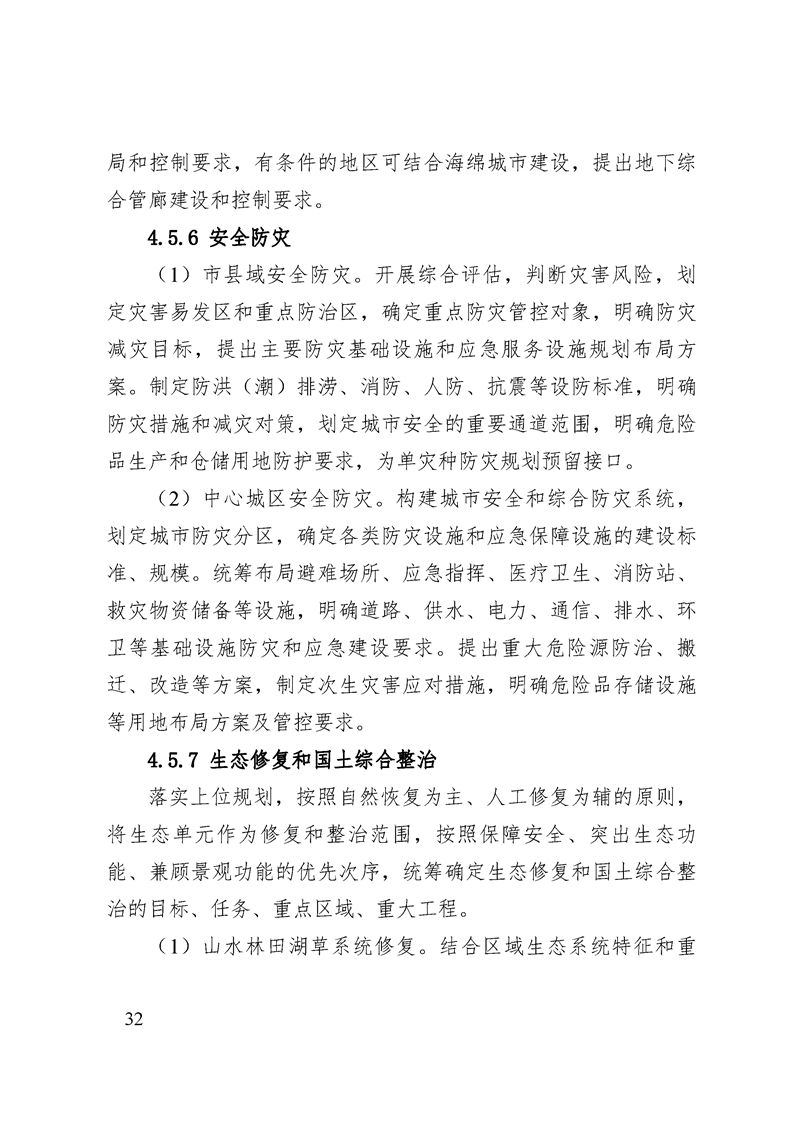 局和控制要求，有条件的地区可结合海绵城市建设，提出地下综合管廊建设和控制要求。

4.5.6 安全防灾

（1）市县域安全防灾。开展综合评估，判断灾害风险，划定灾害易发区和重点防治区，确定重点防灾管控对象，明确防灾减灾目标，提出主要防灾基础设施和应急服务设施规划布局方案。制定防洪（潮）排涝、消防、人防、抗震等设防标准，明确防灾措施和减灾对策，划定城市安全的重要通道范围，明确危险品生产和仓储用地防护要求，为单灾种防灾规划预留接口。

（2）中心城区安全防灾。构建城市安全和综合防灾系统，划定城市防灾分区，确定各类防灾设施和应急保障设施的建设标准、规模。统筹布局避难场所、应急指挥、医疗卫生、消防站、救灾物资储备等设施，明确道路、供水、电力、通信、排水、环卫等基础设施防灾和应急建设要求。提出重大危险源防治、搬迁、改造等方案，制定次生灾害应对措施，明确危险品存储设施等用地布局方案及管控要求。

4.5.7 生态修复和国土综合整治

落实上位规划，按照自然恢复为主、人工修复为辅的原则，将生态单元作为修复和整治范围，按照保障安全、突出生态功能、兼顾景观功能的优先次序，统筹确定生态修复和国土综合整治的目标、任务、重点区域、重大工程。

（1）山水林田湖草系统修复。结合区域生态系统特征和重

32